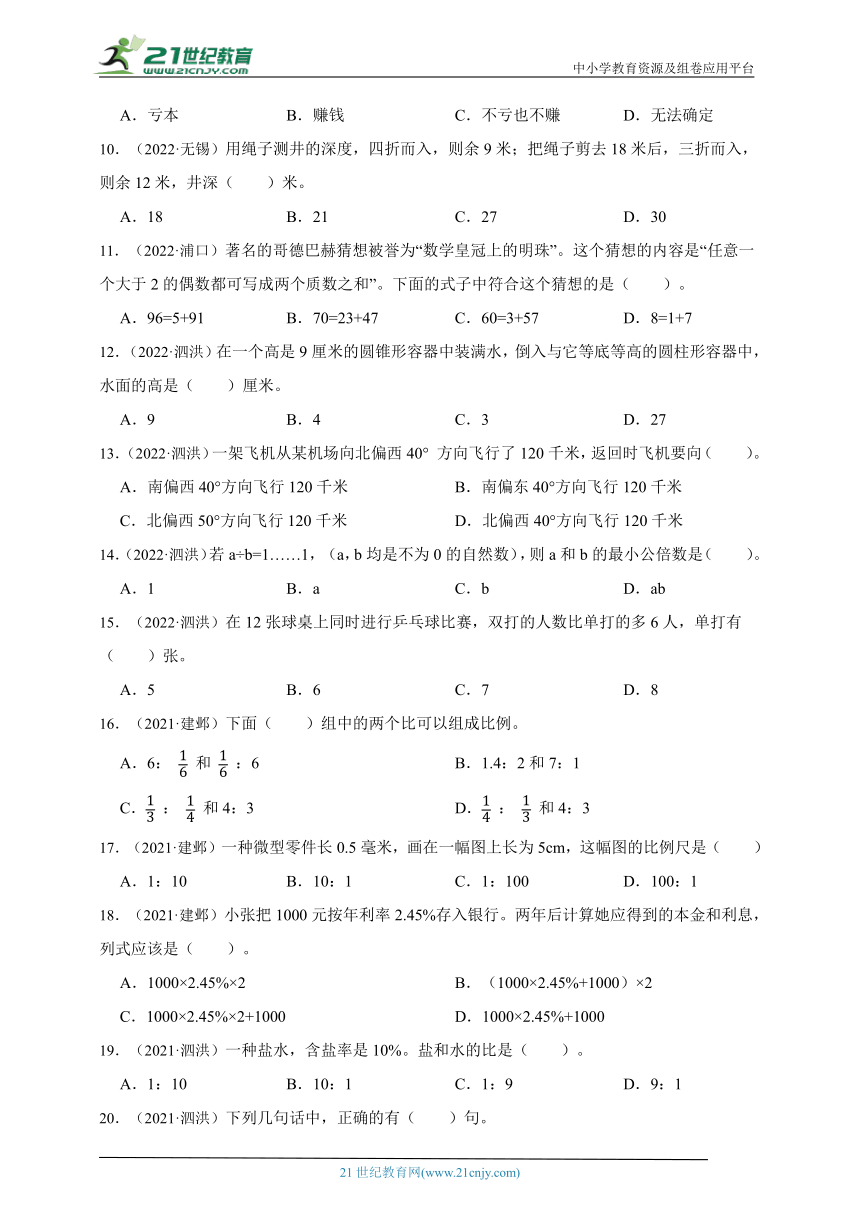 21世纪教育
www.21cnjy.com
中小学教育资源及组卷应用平台

A．亏本　　B．赚钱　　C．不亏也不赚　　D．无法确定

10．（2022·无锡）用绳子测井的深度，四折而入，则余 9 米；把绳子剪去 18 米后，三折而入，则余 12 米，井深（　　）米。

A．18　　B．21　　C．27　　D．30

11．（2022·浦口）著名的哥德巴赫猜想被誉为“数学皇冠上的明珠”。这个猜想的内容是“任意一个大于 2 的偶数都可写成两个质数之和”。下面的式子中符合这个猜想的是（　　）。

A．96=5+91　　B．70=23+47　　C．60=3+57　　D．8=1+7

12．（2022·泗洪）在一个高是 9 厘米的圆锥形容器中装满水，倒入与它等底等高的圆柱形容器中，水面的高是（　　）厘米。

A．9　　B．4　　C．3　　D．27

13．（2022·泗洪）一架飞机从某机场向北偏西 40° 方向飞行了 120 千米，返回时飞机要向（　　）。

A．南偏西 40°方向飞行 120 千米　　B．南偏东 40°方向飞行 120 千米

C．北偏西 50°方向飞行 120 千米　　D．北偏西 40°方向飞行 120 千米

14．（2022·泗洪）若 a÷b=1……1，（a，b 均是不为 0 的自然数），则 a 和 b 的最小公倍数是（　　）。

A．1　　B．a　　C．b　　D．ab

15．（2022·泗洪）在 12 张球桌上同时进行乒乓球比赛，双打的人数比单打的多 6 人，单打有（　　）张。

A．5　　B．6　　C．7　　D．8

16．（2021·建邺）下面（　　）组中的两个比可以组成比例。

A．6：$\frac{1}{6}$ 和 $\frac{1}{6}$：6　　B．1.4：2 和 7：1

C．$\frac{1}{3}$：$\frac{1}{4}$ 和 4：3　　D．$\frac{1}{4}$：$\frac{1}{3}$ 和 4：3

17．（2021·建邺）一种微型零件长 0.5 毫米，画在一幅图上长为 5cm，这幅图的比例尺是（　　）

A．1：10　　B．10：1　　C．1：100　　D．100：1

18．（2021·建邺）小张把 1000 元按年利率 2.45%存入银行。两年后计算她应得到的本金和利息，列式应该是（　　）。

A．1000×2.45%×2　　B．（1000×2.45%+1000）×2

C．1000×2.45%×2+1000　　D．1000×2.45%+1000

19．（2021·泗洪）一种盐水，含盐率是 10%。盐和水的比是（　　）。

A．1：10　　B．10：1　　C．1：9　　D．9：1

20．（2021·泗洪）下列几句话中，正确的有（　　）句。

21 世纪教育网(www.21cnjy.com)